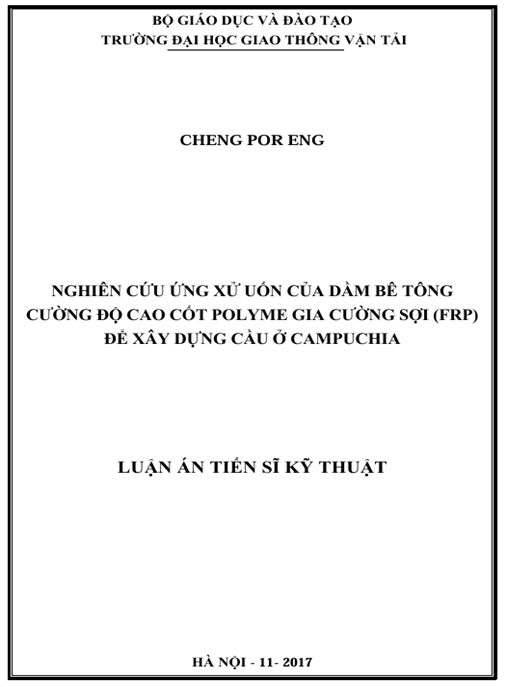 BỘ GIÁO DỤC VÀ ĐÀO TẠO
TRƯỜNG ĐẠI HỌC GIAO THÔNG VẬN TẢI

CHENG POR ENG

NGHIÊN CỨU ỨNG XỬ UỐN CỦA DẦM BÊ TÔNG CƯỜNG ĐỘ CAO CỐT POLYME GIA CƯỜNG SỢI (FRP) ĐỂ XÂY DỰNG CẦU Ở CAMPUCHIA

LUẬN ÁN TIẾN SĨ KỸ THUẬT

HÀ NỘI - 11- 2017